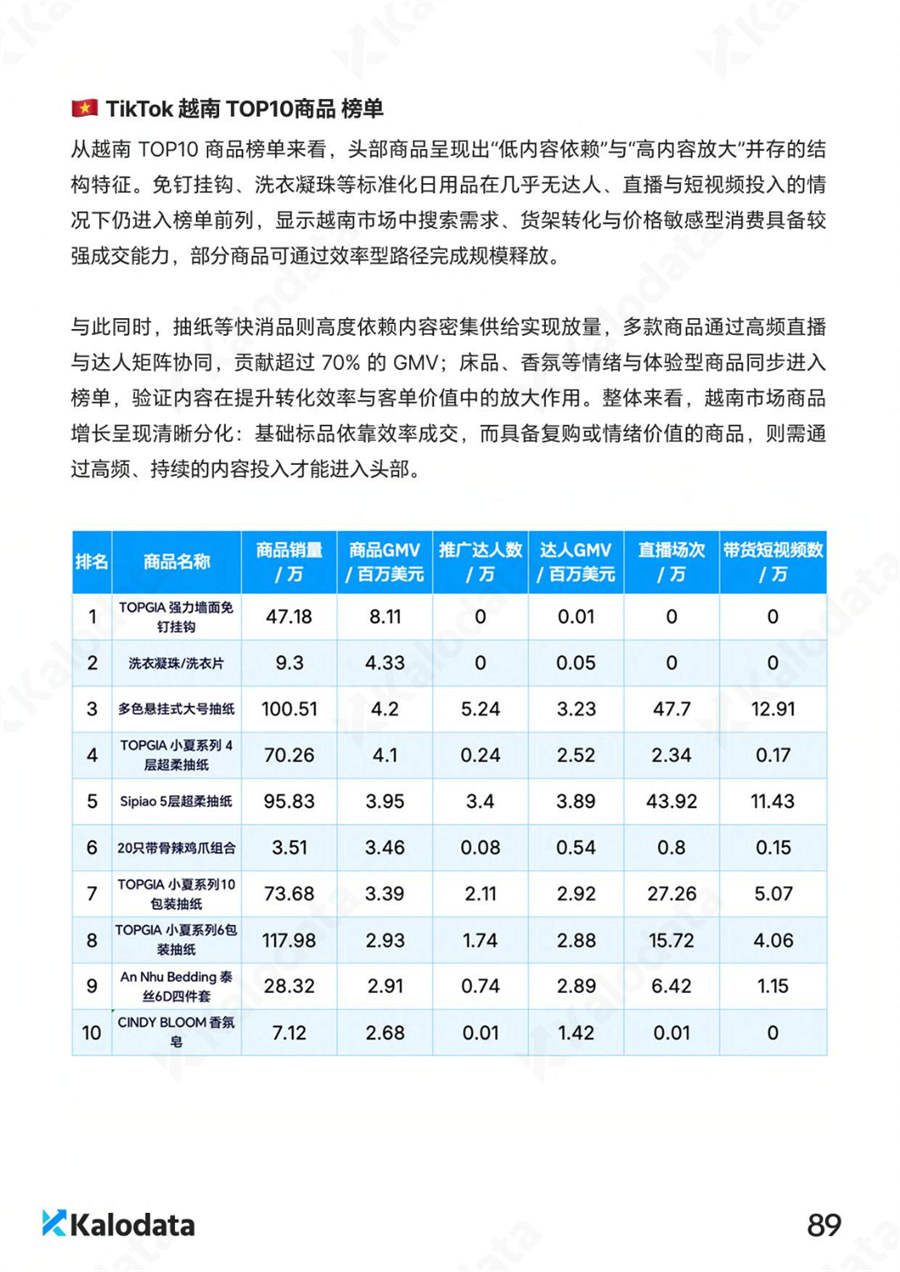 TikTok 越南 TOP10商品 榜单

从越南 TOP10 商品榜单来看，头部商品呈现出“低内容依赖”与“高内容放大”并存的结构特征。免钉挂钩、洗衣凝珠等标准化日用品在几乎无达人、直播与短视频投入的情况下仍进入榜单前列，显示越南市场中搜索需求、货架转化与价格敏感型消费具备较强成交能力，部分商品可通过效率型路径完成规模释放。

与此同时，抽纸等快消品则高度依赖内容密集供给实现放量，多款商品通过高频直播与达人矩阵协同，贡献超过 70% 的 GMV；床品、香氛等情绪与体验型商品同步进入榜单，验证内容在提升转化效率与客单价值中的放大作用。整体来看，越南市场商品增长呈现清晰分化：基础标品依靠效率成交，而具备复购或情绪价值的商品，则需通过高频、持续的内容投入才能进入头部。

| 排名 | 商品名称 | 商品销量 / 万 | 商品GMV / 百万美元 | 推广达人数 / 万 | 达人GMV / 百万美元 | 直播场次 / 万 | 带货短视频数 / 万 |
|---|---|---|---|---|---|---|---|
| 1 | TOPGIA 强力墙面免钉挂钩 | 47.18 | 8.11 | 0 | 0.01 | 0 | 0 |
| 2 | 洗衣凝珠/洗衣片 | 9.3 | 4.33 | 0 | 0.05 | 0 | 0 |
| 3 | 多色悬挂式大号抽纸 | 100.51 | 4.2 | 5.24 | 3.23 | 47.7 | 12.91 |
| 4 | TOPGIA 小夏系列 4层超柔抽纸 | 70.26 | 4.1 | 0.24 | 2.52 | 2.34 | 0.17 |
| 5 | Sipiao 5层超柔抽纸 | 95.83 | 3.95 | 3.4 | 3.89 | 43.92 | 11.43 |
| 6 | 20只带骨辣鸡爪组合 | 3.51 | 3.46 | 0.08 | 0.54 | 0.8 | 0.15 |
| 7 | TOPGIA 小夏系列10包装抽纸 | 73.68 | 3.39 | 2.11 | 2.92 | 27.26 | 5.07 |
| 8 | TOPGIA 小夏系列6包装抽纸 | 117.98 | 2.93 | 1.74 | 2.88 | 15.72 | 4.06 |
| 9 | An Nhu Bedding 泰丝6D四件套 | 28.32 | 2.91 | 0.74 | 2.89 | 6.42 | 1.15 |
| 10 | CINDY BLOOM 香氛皂 | 7.12 | 2.68 | 0.01 | 1.42 | 0.01 | 0 |

Kalodata

89